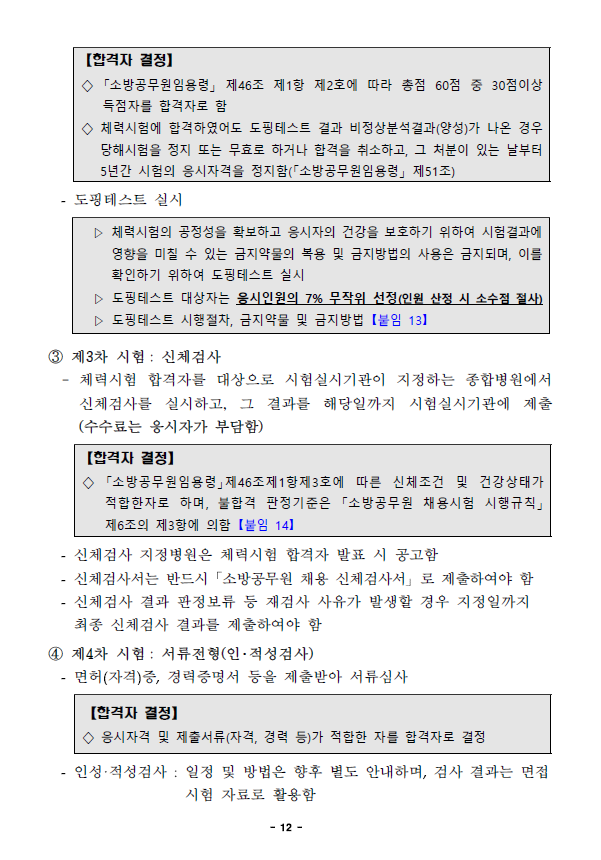 【합격자 결정】
◇ 「소방공무원임용령」 제46조 제1항 제2호에 따라 총점 60점 중 30점이상 득점자를 합격자로 함
◇ 체력시험에 합격하였어도 도핑테스트 결과 비정상분석결과(양성)가 나온 경우 당해시험을 정지 또는 무효로 하거나 합격을 취소하고, 그 처분이 있는 날부터 5년간 시험의 응시자격을 정지함(「소방공무원임용령」 제51조)

- 도핑테스트 실시

▷ 체력시험의 공정성을 확보하고 응시자의 건강을 보호하기 위하여 시험결과에 영향을 미칠 수 있는 금지약물의 복용 및 금지방법의 사용은 금지되며, 이를 확인하기 위하여 도핑테스트 실시
▷ 도핑테스트 대상자는 응시인원의 7% 무작위 선정(인원 산정 시 소수점 절사)
▷ 도핑테스트 시행절차, 금지약물 및 금지방법 【붙임 13】

③ 제3차 시험 : 신체검사
- 체력시험 합격자를 대상으로 시험실시기관이 지정하는 종합병원에서 신체검사를 실시하고, 그 결과를 해당일까지 시험실시기관에 제출 (수수료는 응시자가 부담함)

【합격자 결정】
◇ 「소방공무원임용령」제46조제1항제3호에 따른 신체조건 및 건강상태가 적합한자로 하며, 불합격 판정기준은 「소방공무원 채용시험 시행규칙」 제6조의 제3항에 의함 【붙임 14】

- 신체검사 지정병원은 체력시험 합격자 발표 시 공고함
- 신체검사서는 반드시「소방공무원 채용 신체검사서」로 제출하여야 함
- 신체검사 결과 판정보류 등 재검사 사유가 발생할 경우 지정일까지 최종 신체검사 결과를 제출하여야 함

④ 제4차 시험 : 서류전형(인·적성검사)
- 면허(자격)증, 경력증명서 등을 제출받아 서류심사

【합격자 결정】
◇ 응시자격 및 제출서류(자격, 경력 등)가 적합한 자를 합격자로 결정

- 인성·적성검사 : 일정 및 방법은 향후 별도 안내하며, 검사 결과는 면접 시험 자료로 활용함

- 12 -